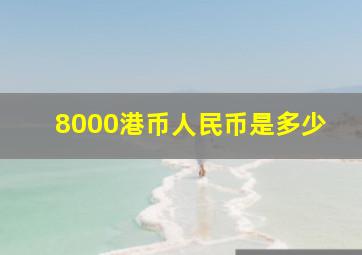 8000港币人民币是多少